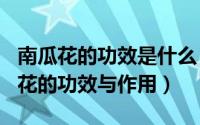 南瓜花的功效是什么
花的功效与作用）